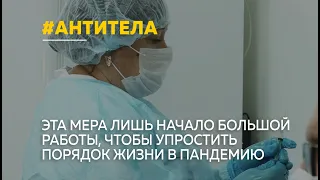 #АНТИТЕЛА

ЭТА МЕРА ЛИШЬ НАЧАЛО БОЛЬШОЙ РАБОТЫ, ЧТОБЫ УПРОСТИТЬ ПОРЯДОК ЖИЗНИ В ПАНДЕМИЮ